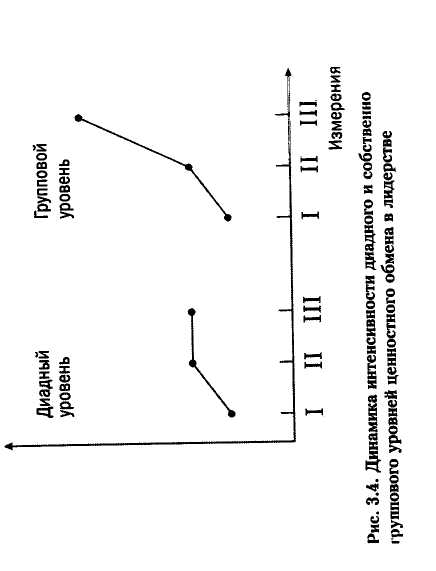 Диадный уровень

Групповой уровень

I II III I II III

Измерения

Рис. 3.4. Динамика интенсивности диадного и собственно группового уровней ценностного обмена в лидерстве